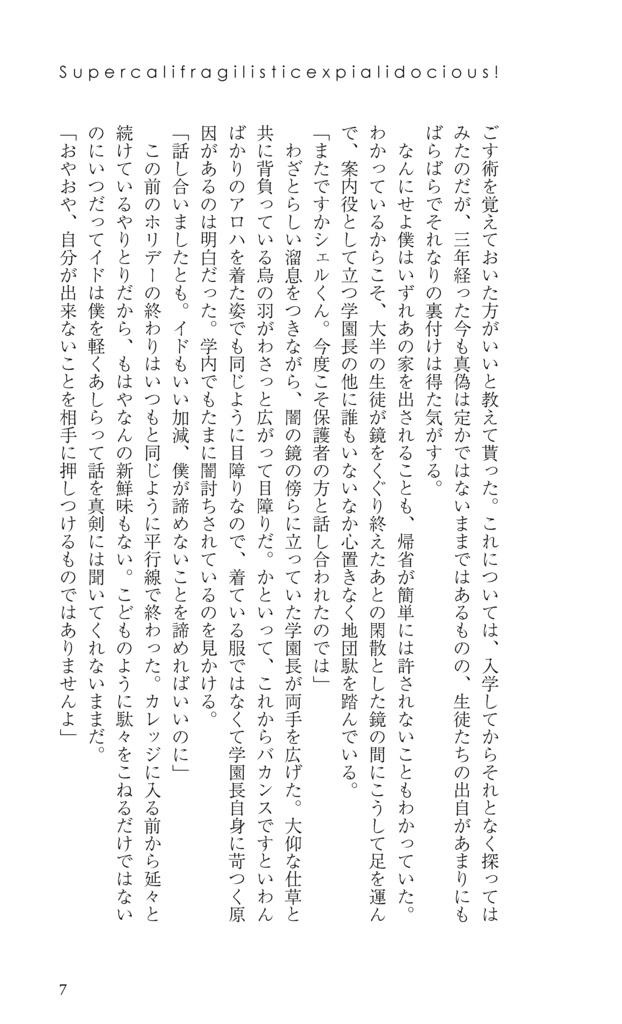 Supercalifragilisticexpialidocious!

ごす術を覚えておいた方がいいと教えて貰った。これについては、入学してからそれとなく探ってはみたのだが、三年経った今も真偽は定かではないままではあるものの、生徒たちの出自があまりにもばらばらでそれなりの裏付けは得た気がする。

なんにせよ僕はいずれあの家を出されることも、帰省が簡単には許されないこともわかっていた。わかっているからこそ、大半の生徒が鏡をくぐり終えたあとの閑散とした鏡の間にこうして足を運んで、案内役として立つ学園長の他に誰もいないなか心置きなく地団駄を踏んでいる。

「またですかシェルくん。今度こそ保護者の方と話し合われたのでは」

わざとらしい溜息をつきながら、闇の鏡の傍らに立っていた学園長が両手を広げた。大仰な仕草と共に背負っている烏の羽がわさっと広がって目障りだ。かといって、これからバカンスですといわんばかりのアロハを着た姿でも同じように目障りなので、着ている服ではなくて学園長自身に苛つく原因があるのは明白だった。学内でもたまに闇討ちされているのを見かける。

「話し合いましたとも。イドもいい加減、僕が諦めないことを諦めればいいのに」

この前のホリデーの終わりはいつもと同じように平行線で終わった。カレッジに入る前から延々と続けているやりとりだから、もはやなんの新鮮味もない。こどものように駄々をこねるだけではないのにいつだってイドは僕を軽くあしらって話を真剣には聞いてくれないままだ。

「おやおや、自分が出来ないことを相手に押しつけるものではありませんよ」

7